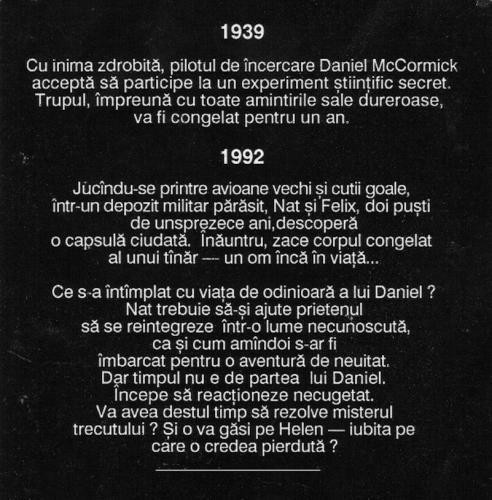 1939

Cu inima zdrobită, pilotul de încercare Daniel McCormick acceptă să participe la un experiment științific secret. Trupul, împreună cu toate amintirile sale dureroase, va fi congelat pentru un an.

1992

Jucîndu-se printre avioane vechi și cutii goale, într-un depozit militar părăsit, Nat și Felix, doi puști de unsprezece ani,descoperă o capsulă ciudată. Înăuntru, zace corpul congelat al unui tînăr — un om încă în viață...

Ce s-a întîmplat cu viața de odinioară a lui Daniel ? Nat trebuie să-și ajute prietenul să se reintegreze într-o lume necunoscută, ca și cum amîndoi s-ar fi îmbarcat pentru o aventură de neuitat. Dar timpul nu e de partea lui Daniel. Începe să reacționeze necugetat. Va avea destul timp să rezolve misterul trecutului ? Și o va găsi pe Helen — iubita pe care o credea pierdută ?